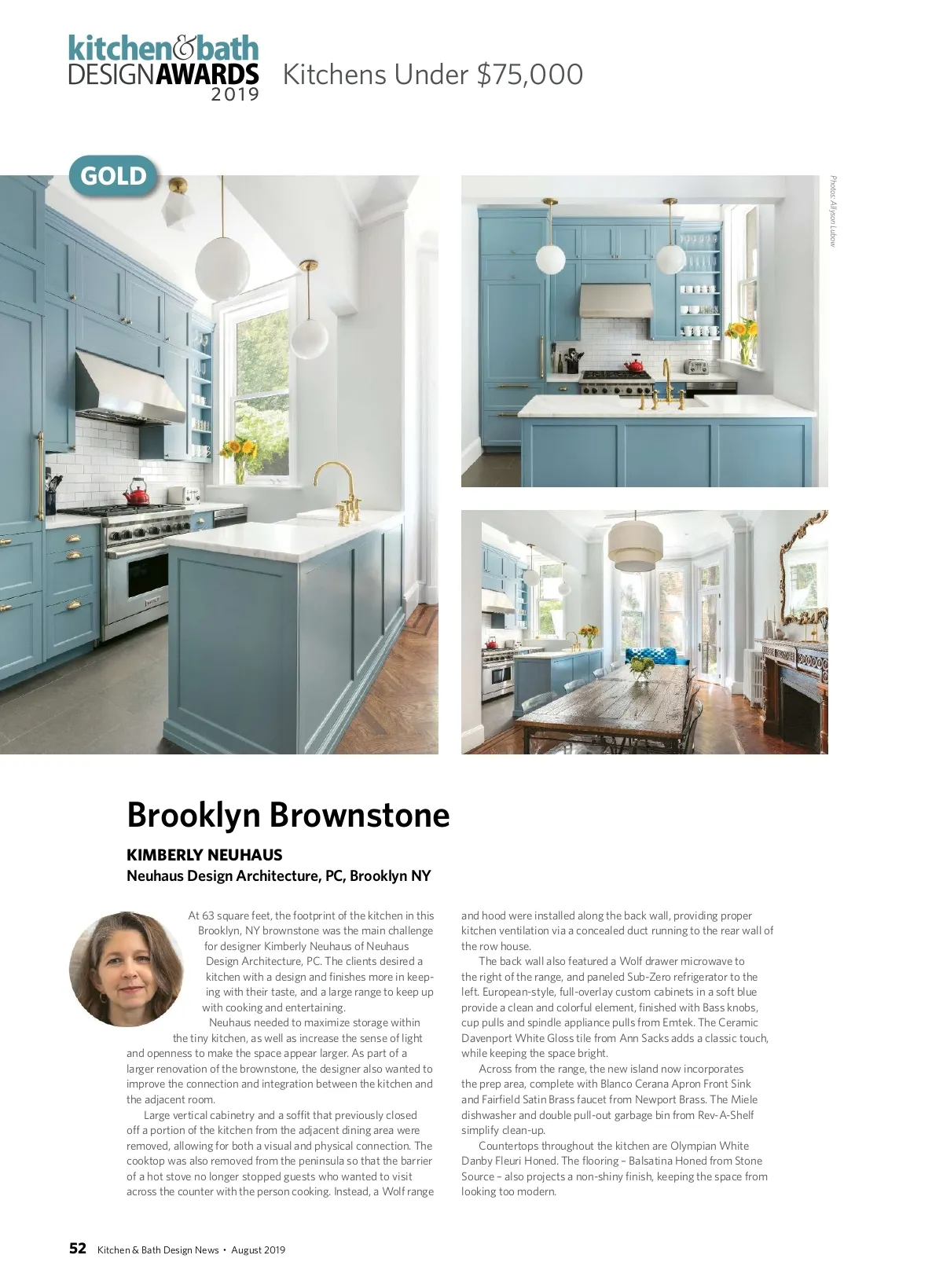 kitchen&bath
DESIGNAWARDS
2019

Kitchens Under $75,000

GOLD

Photos: Allyson Lubow

Brooklyn Brownstone

KIMBERLY NEUHAUS
Neuhaus Design Architecture, PC, Brooklyn NY

At 63 square feet, the footprint of the kitchen in this Brooklyn, NY brownstone was the main challenge for designer Kimberly Neuhaus of Neuhaus Design Architecture, PC. The clients desired a kitchen with a design and finishes more in keeping with their taste, and a large range to keep up with cooking and entertaining.

Neuhaus needed to maximize storage within the tiny kitchen, as well as increase the sense of light and openness to make the space appear larger. As part of a larger renovation of the brownstone, the designer also wanted to improve the connection and integration between the kitchen and the adjacent room.

Large vertical cabinetry and a soffit that previously closed off a portion of the kitchen from the adjacent dining area were removed, allowing for both a visual and physical connection. The cooktop was also removed from the peninsula so that the barrier of a hot stove no longer stopped guests who wanted to visit across the counter with the person cooking. Instead, a Wolf range and hood were installed along the back wall, providing proper kitchen ventilation via a concealed duct running to the rear wall of the row house.

The back wall also featured a Wolf drawer microwave to the right of the range, and paneled Sub-Zero refrigerator to the left. European-style, full-overlay custom cabinets in a soft blue provide a clean and colorful element, finished with Bass knobs, cup pulls and spindle appliance pulls from Emtek. The Ceramic Davenport White Gloss tile from Ann Sacks adds a classic touch, while keeping the space bright.

Across from the range, the new island now incorporates the prep area, complete with Blanco Cerana Apron Front Sink and Fairfield Satin Brass faucet from Newport Brass. The Miele dishwasher and double pull-out garbage bin from Rev-A-Shelf simplify clean-up.

Countertops throughout the kitchen are Olympian White Danby Fleuri Honed. The flooring – Balsatina Honed from Stone Source – also projects a non-shiny finish, keeping the space from looking too modern.

52 Kitchen & Bath Design News • August 2019